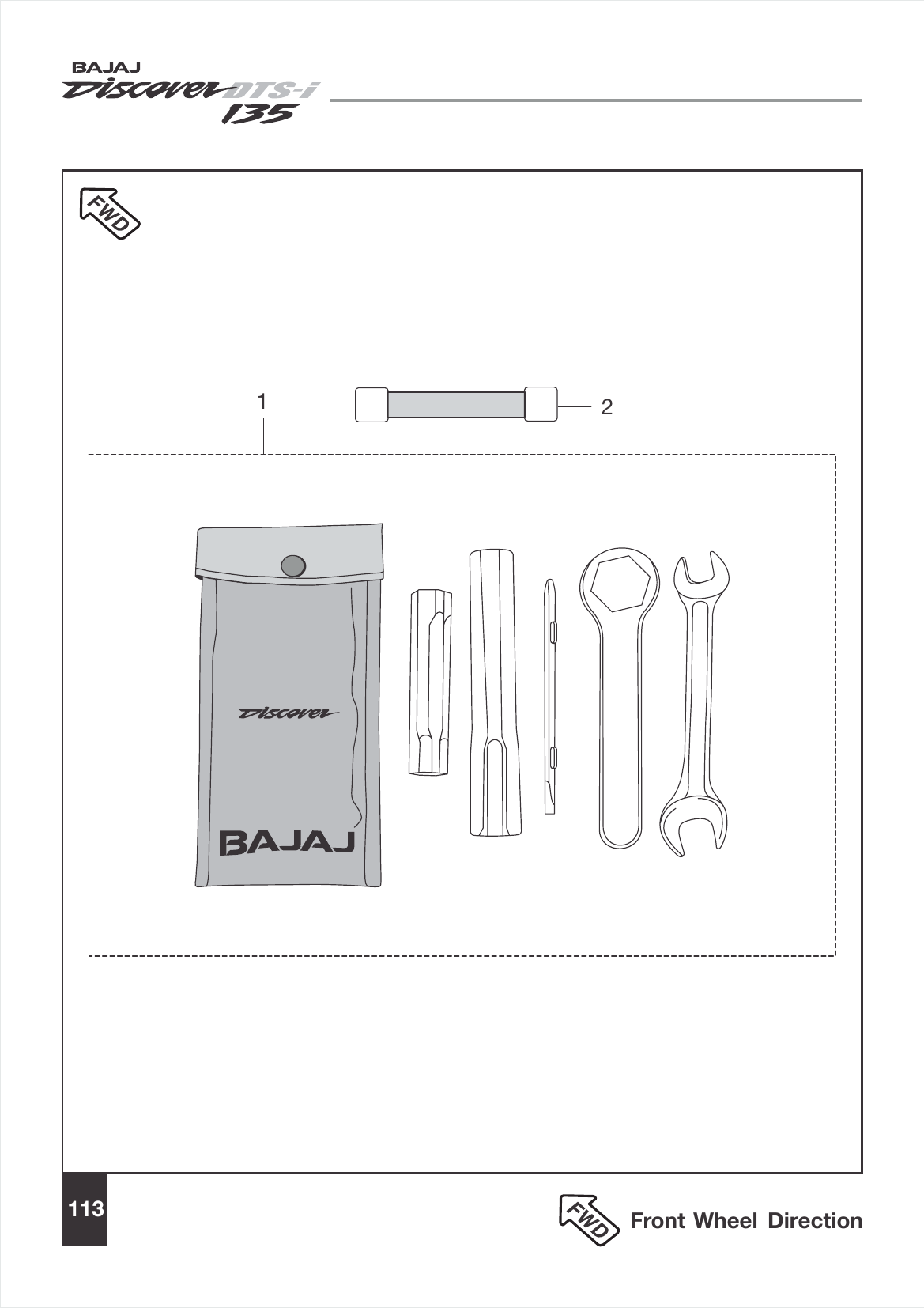 BAJAJ
Discover DTS-i 135

FWD

1

2

Discover

BAJAJ

113

FWD Front Wheel Direction